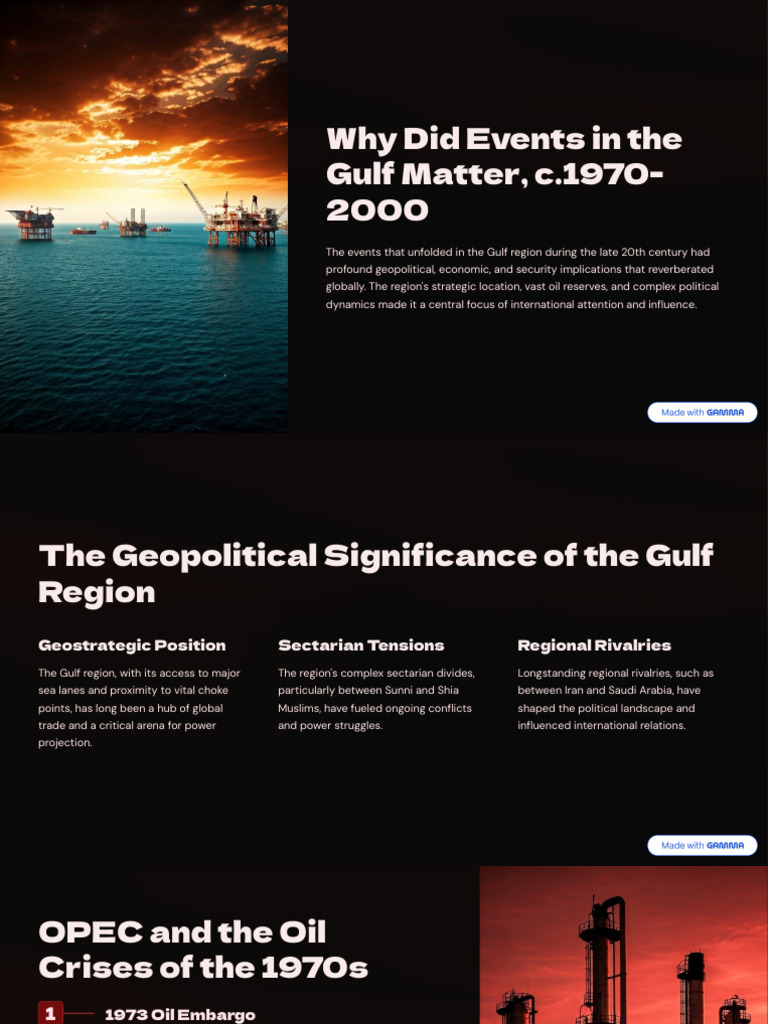 Why Did Events in the Gulf Matter, c.1970-2000

The events that unfolded in the Gulf region during the late 20th century had profound geopolitical, economic, and security implications that reverberated globally. The region's strategic location, vast oil reserves, and complex political dynamics made it a central focus of international attention and influence.

Made with GAMMA

The Geopolitical Significance of the Gulf Region

Geostrategic Position

The Gulf region, with its access to major sea lanes and proximity to vital choke points, has long been a hub of global trade and a critical arena for power projection.

Sectarian Tensions

The region's complex sectarian divides, particularly between Sunni and Shia Muslims, have fueled ongoing conflicts and power struggles.

Regional Rivalries

Longstanding regional rivalries, such as between Iran and Saudi Arabia, have shaped the political landscape and influenced international relations.

Made with GAMMA

OPEC and the Oil Crises of the 1970s

1 1973 Oil Embargo